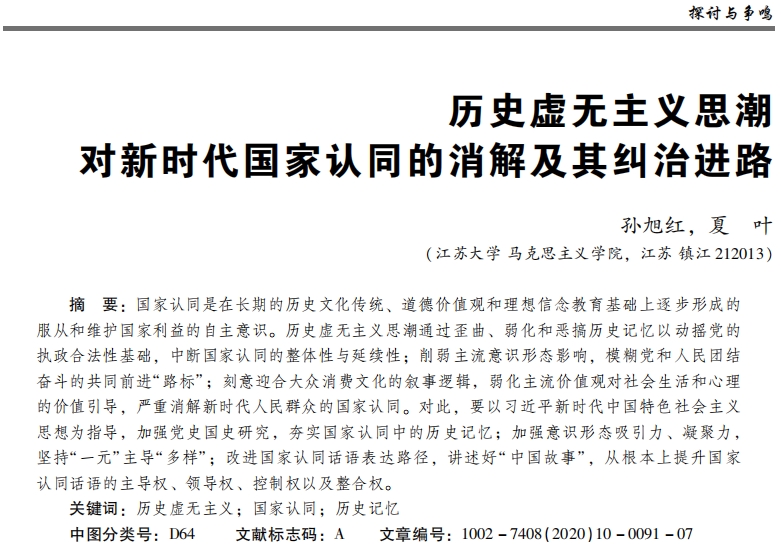 探讨与争鸣

历史虚无主义思潮
对新时代国家认同的消解及其纠治进路

孙旭红，夏　叶

（江苏大学 马克思主义学院，江苏 镇江 212013）

摘　要：国家认同是在长期的历史文化传统、道德价值观和理想信念教育基础上逐步形成的服从和维护国家利益的自主意识。历史虚无主义思潮通过歪曲、弱化和恶搞历史记忆以动摇党的执政合法性基础，中断国家认同的整体性与延续性；削弱主流意识形态影响，模糊党和人民团结奋斗的共同前进“路标”；刻意迎合大众消费文化的叙事逻辑，弱化主流价值观对社会生活和心理的价值引导，严重消解新时代人民群众的国家认同。对此，要以习近平新时代中国特色社会主义思想为指导，加强党史国史研究，夯实国家认同中的历史记忆；加强意识形态吸引力、凝聚力，坚持“一元”主导“多样”；改进国家认同话语表达路径，讲述好“中国故事”，从根本上提升国家认同话语的主导权、领导权、控制权以及整合权。

关键词：历史虚无主义；国家认同；历史记忆

中图分类号：D64　　文献标志码：A　　文章编号：1002－7408(2020)10－0091－07